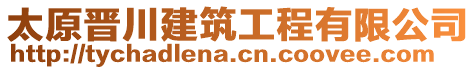 太原晋川建筑工程有限公司
http://tychadlena.cn.coovee.com